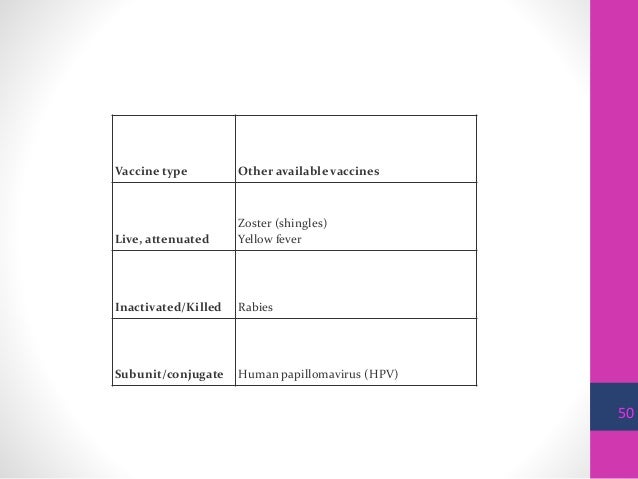 | Vaccine type | Other available vaccines |
|---|---|
| Live, attenuated | Zoster (shingles) Yellow fever |
| Inactivated/Killed | Rabies |
| Subunit/conjugate | Human papillomavirus (HPV) |

50